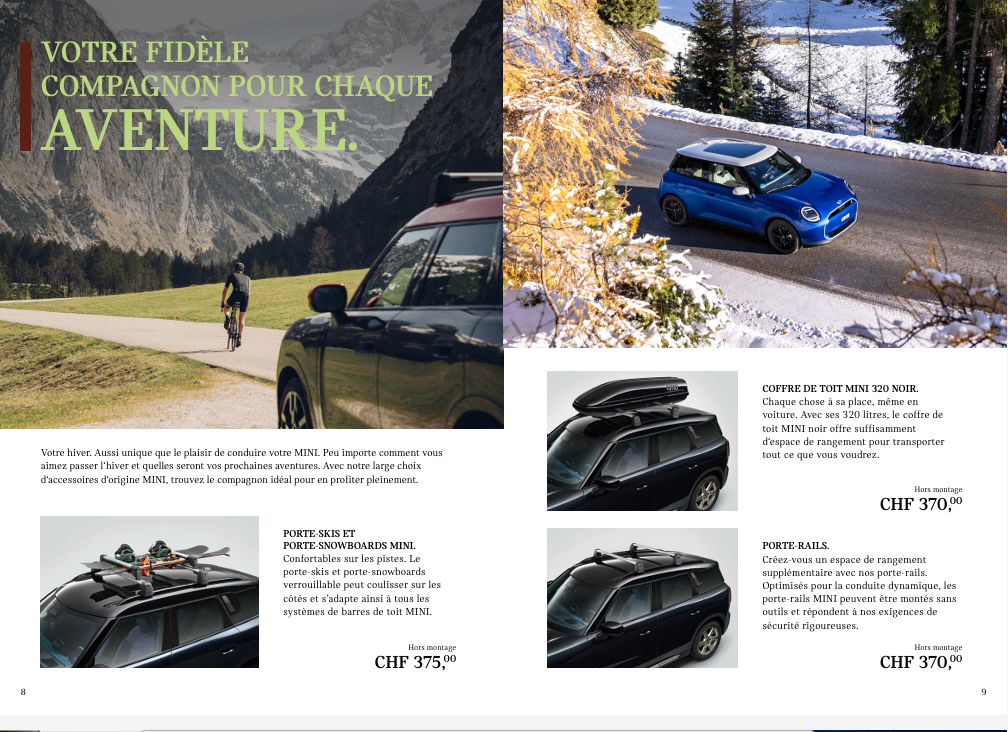 VOTRE FIDÈLE COMPAGNON POUR CHAQUE AVENTURE.

Votre hiver. Aussi unique que le plaisir de conduire votre MINI. Peu importe comment vous aimez passer l'hiver et quelles seront vos prochaines aventures. Avec notre large choix d'accessoires d'origine MINI, trouvez le compagnon idéal pour en profiter pleinement.

PORTE-SKIS ET PORTE-SNOWBOARDS MINI.
Confortables sur les pistes. Le porte-skis et porte-snowboards verrouillable peut coulisser sur les côtés et s'adapte ainsi à tous les systèmes de barres de toit MINI.

Hors montage
CHF 375,$^{00}$

8

COFFRE DE TOIT MINI 320 NOIR.
Chaque chose à sa place, même en voiture. Avec ses 320 litres, le coffre de toit MINI noir offre suffisamment d'espace de rangement pour transporter tout ce que vous voudrez.

Hors montage
CHF 370,$^{00}$

PORTE-RAILS.
Créez-vous un espace de rangement supplémentaire avec nos porte-rails. Optimisés pour la conduite dynamique, les porte-rails MINI peuvent être montés sans outils et répondent à nos exigences de sécurité rigoureuses.

Hors montage
CHF 370,$^{00}$

9